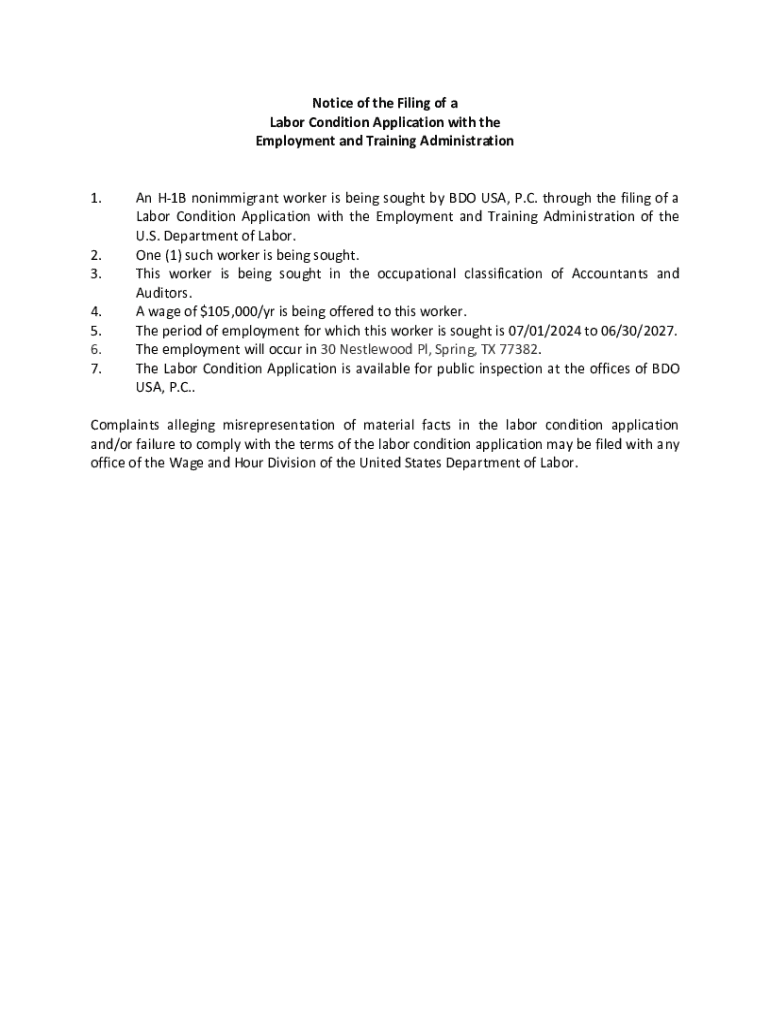 Notice of the Filing of a
Labor Condition Application with the
Employment and Training Administration

1. An H-1B nonimmigrant worker is being sought by BDO USA, P.C. through the filing of a Labor Condition Application with the Employment and Training Administration of the U.S. Department of Labor.
2. One (1) such worker is being sought.
3. This worker is being sought in the occupational classification of Accountants and Auditors.
4. A wage of \$105,000/yr is being offered to this worker.
5. The period of employment for which this worker is sought is 07/01/2024 to 06/30/2027.
6. The employment will occur in 30 Nestlewood Pl, Spring, TX 77382.
7. The Labor Condition Application is available for public inspection at the offices of BDO USA, P.C..

Complaints alleging misrepresentation of material facts in the labor condition application and/or failure to comply with the terms of the labor condition application may be filed with any office of the Wage and Hour Division of the United States Department of Labor.